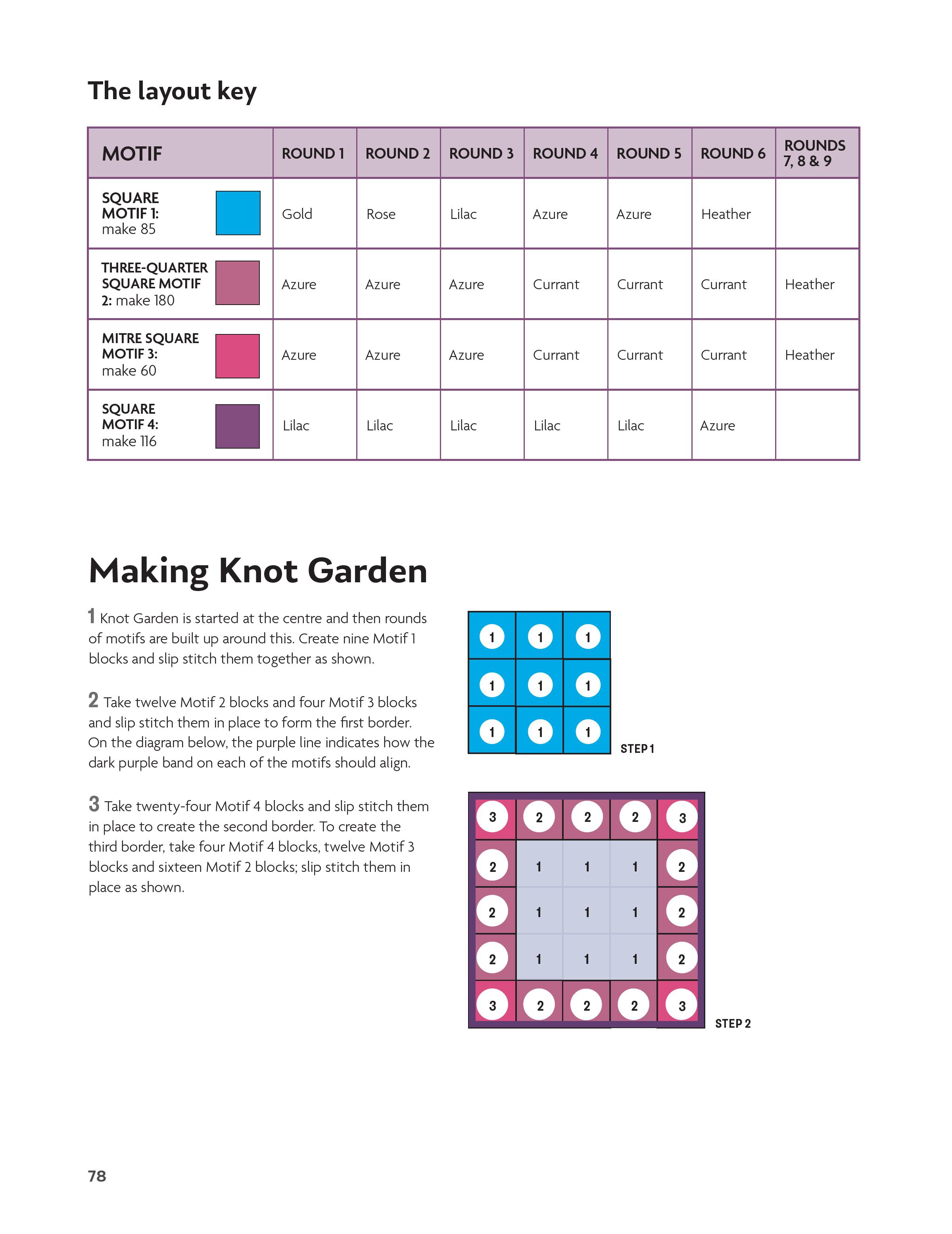 The layout key

| MOTIF | ROUND 1 | ROUND 2 | ROUND 3 | ROUND 4 | ROUND 5 | ROUND 6 | ROUNDS 7, 8 & 9 |
|---|---|---|---|---|---|---|---|
| SQUARE MOTIF 1: make 85 | Gold | Rose | Lilac | Azure | Azure | Heather | |
| THREE-QUARTER SQUARE MOTIF 2: make 180 | Azure | Azure | Azure | Currant | Currant | Currant | Heather |
| MITRE SQUARE MOTIF 3: make 60 | Azure | Azure | Azure | Currant | Currant | Currant | Heather |
| SQUARE MOTIF 4: make 116 | Lilac | Lilac | Lilac | Lilac | Lilac | Azure | |

Making Knot Garden

1 Knot Garden is started at the centre and then rounds of motifs are built up around this. Create nine Motif 1 blocks and slip stitch them together as shown.

2 Take twelve Motif 2 blocks and four Motif 3 blocks and slip stitch them in place to form the first border. On the diagram below, the purple line indicates how the dark purple band on each of the motifs should align.

3 Take twenty-four Motif 4 blocks and slip stitch them in place to create the second border. To create the third border, take four Motif 4 blocks, twelve Motif 3 blocks and sixteen Motif 2 blocks; slip stitch them in place as shown.

1 1 1
1 1 1
1 1 1
STEP 1

3 2 2 2 3
2 1 1 1 2
2 1 1 1 2
2 1 1 1 2
3 2 2 2 3
STEP 2

78